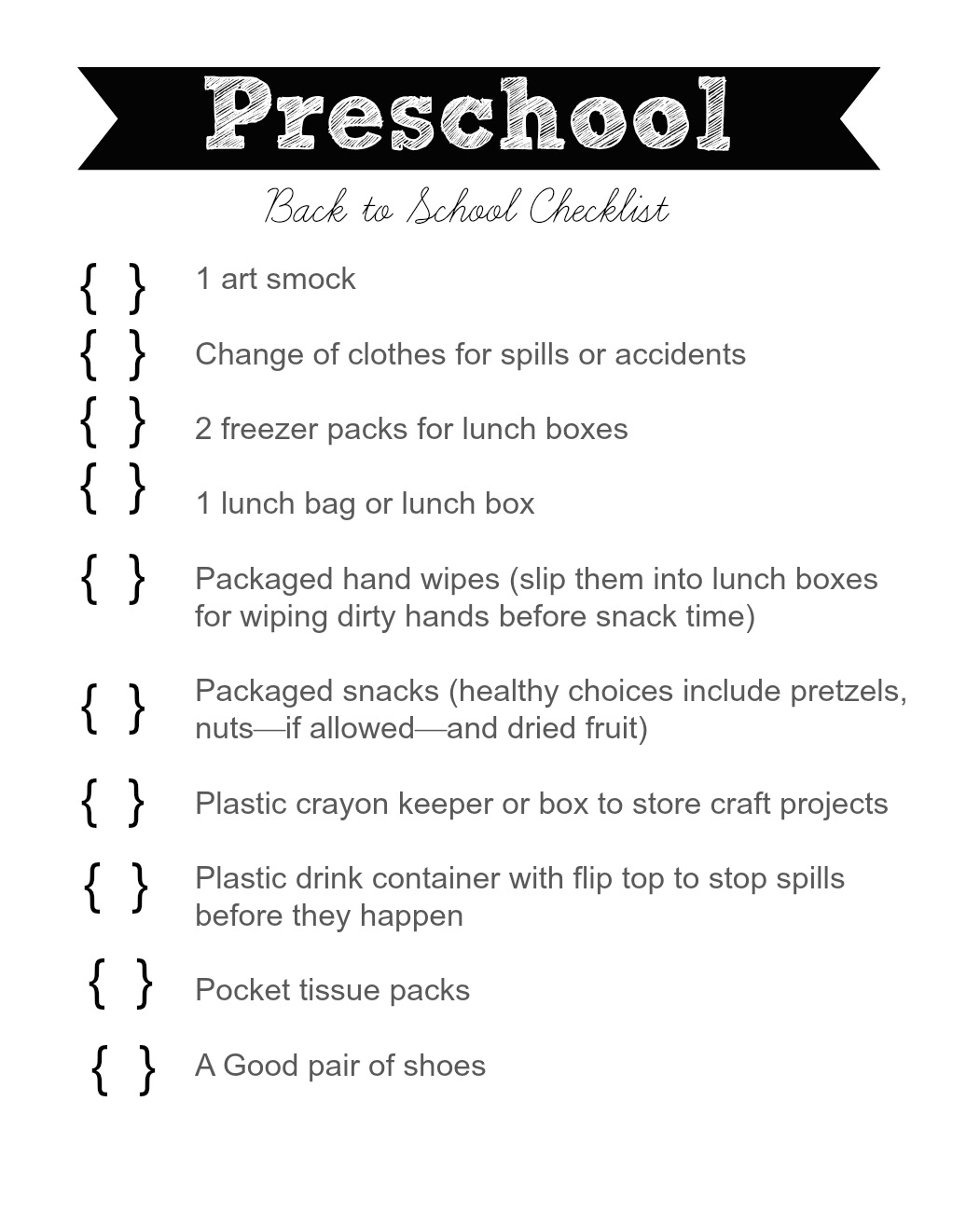 Preschool

Back to School Checklist

{ } 1 art smock

{ } Change of clothes for spills or accidents

{ } 2 freezer packs for lunch boxes

{ } 1 lunch bag or lunch box

{ } Packaged hand wipes (slip them into lunch boxes for wiping dirty hands before snack time)

{ } Packaged snacks (healthy choices include pretzels, nuts—if allowed—and dried fruit)

{ } Plastic crayon keeper or box to store craft projects

{ } Plastic drink container with flip top to stop spills before they happen

{ } Pocket tissue packs

{ } A Good pair of shoes